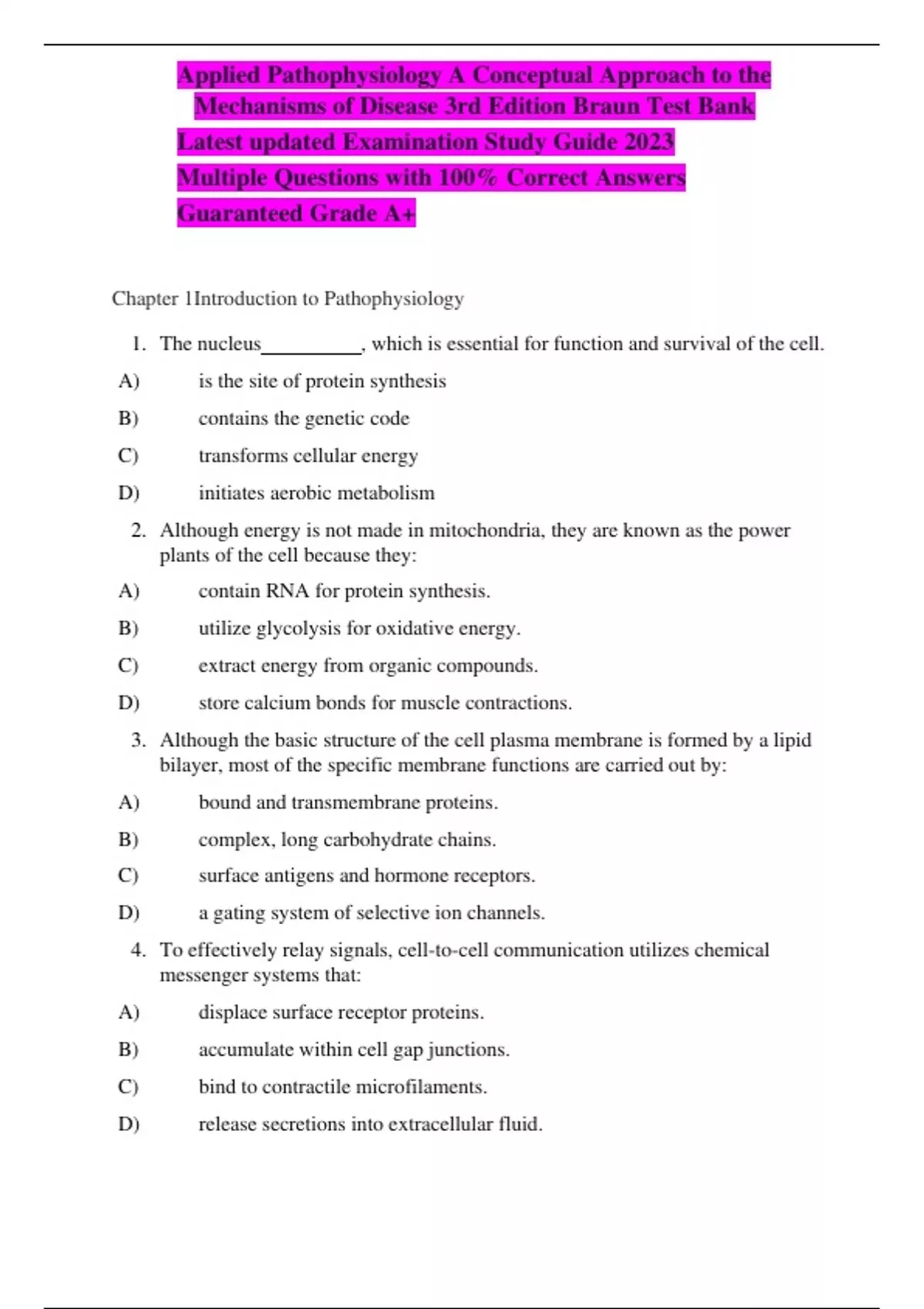 Applied Pathophysiology A Conceptual Approach to the Mechanisms of Disease 3rd Edition Braun Test Bank

Latest updated Examination Study Guide 2023

Multiple Questions with 100% Correct Answers

Guaranteed Grade A+

Chapter 1Introduction to Pathophysiology

1. The nucleus__________, which is essential for function and survival of the cell.

A) is the site of protein synthesis

B) contains the genetic code

C) transforms cellular energy

D) initiates aerobic metabolism

2. Although energy is not made in mitochondria, they are known as the power plants of the cell because they:

A) contain RNA for protein synthesis.

B) utilize glycolysis for oxidative energy.

C) extract energy from organic compounds.

D) store calcium bonds for muscle contractions.

3. Although the basic structure of the cell plasma membrane is formed by a lipid bilayer, most of the specific membrane functions are carried out by:

A) bound and transmembrane proteins.

B) complex, long carbohydrate chains.

C) surface antigens and hormone receptors.

D) a gating system of selective ion channels.

4. To effectively relay signals, cell-to-cell communication utilizes chemical messenger systems that:

A) displace surface receptor proteins.

B) accumulate within cell gap junctions.

C) bind to contractile microfilaments.

D) release secretions into extracellular fluid.